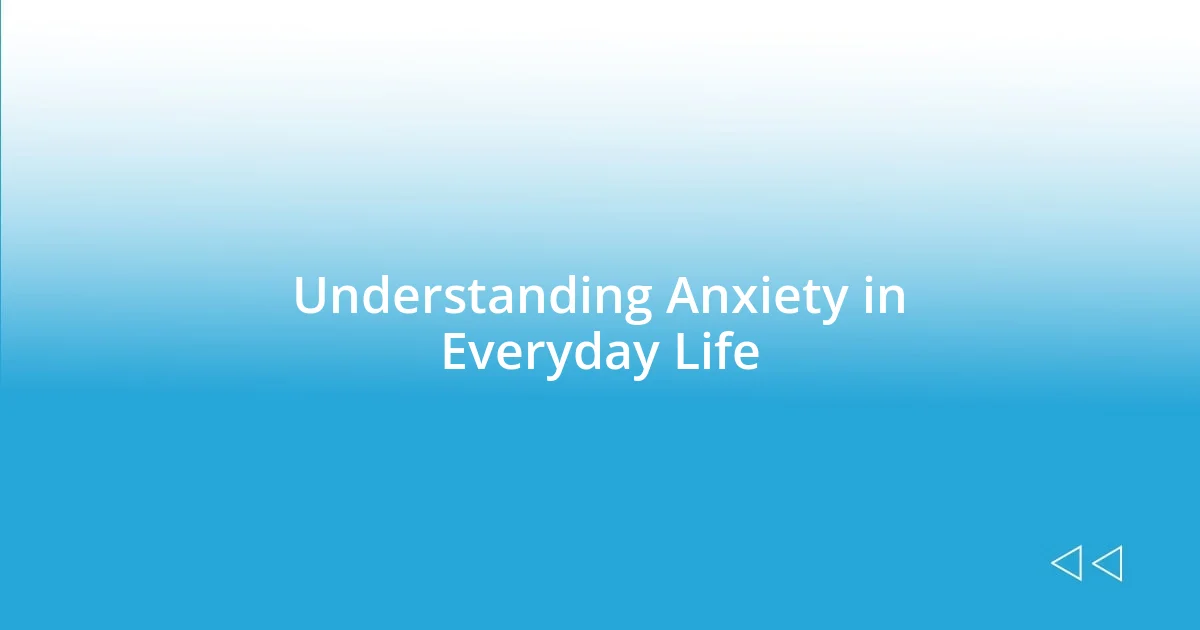 Understanding Anxiety in Everyday Life